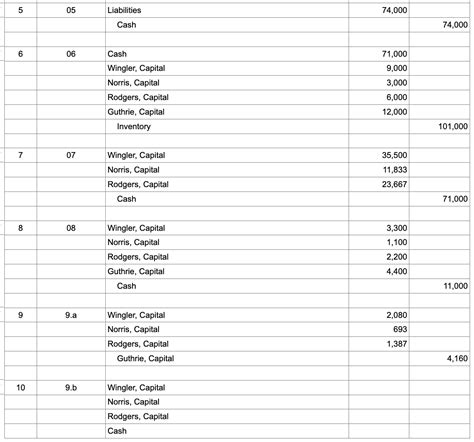 | | | | | |
|---|---|---|---|---|
| 5 | 05 | Liabilities | 74,000 | |
| | | Cash | | 74,000 |
| | | | | |
| 6 | 06 | Cash | 71,000 | |
| | | Wingler, Capital | 9,000 | |
| | | Norris, Capital | 3,000 | |
| | | Rodgers, Capital | 6,000 | |
| | | Guthrie, Capital | 12,000 | |
| | | Inventory | | 101,000 |
| | | | | |
| 7 | 07 | Wingler, Capital | 35,500 | |
| | | Norris, Capital | 11,833 | |
| | | Rodgers, Capital | 23,667 | |
| | | Cash | | 71,000 |
| | | | | |
| 8 | 08 | Wingler, Capital | 3,300 | |
| | | Norris, Capital | 1,100 | |
| | | Rodgers, Capital | 2,200 | |
| | | Guthrie, Capital | 4,400 | |
| | | Cash | | 11,000 |
| | | | | |
| 9 | 9.a | Wingler, Capital | 2,080 | |
| | | Norris, Capital | 693 | |
| | | Rodgers, Capital | 1,387 | |
| | | Guthrie, Capital | | 4,160 |
| | | | | |
| 10 | 9.b | Wingler, Capital | | |
| | | Norris, Capital | | |
| | | Rodgers, Capital | | |
| | | Cash | | |